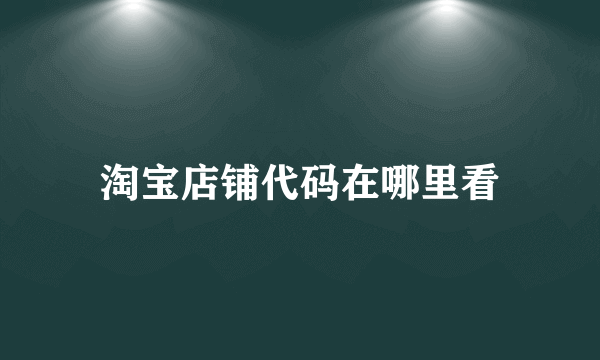 淘宝店铺代码在哪里看